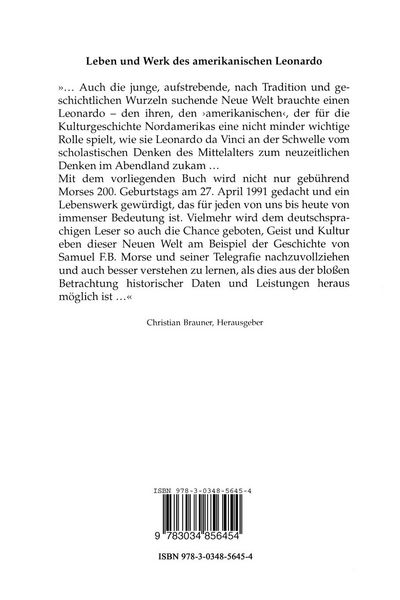 Leben und Werk des amerikanischen Leonardo

»… Auch die junge, aufstrebende, nach Tradition und geschichtlichen Wurzeln suchende Neue Welt brauchte einen Leonardo – den ihren, den ›amerikanischen‹, der für die Kulturgeschichte Nordamerikas eine nicht minder wichtige Rolle spielt, wie sie Leonardo da Vinci an der Schwelle vom scholastischen Denken des Mittelalters zum neuzeitlichen Denken im Abendland zukam …
Mit dem vorliegenden Buch wird nicht nur gebührend Morses 200. Geburtstags am 27. April 1991 gedacht und ein Lebenswerk gewürdigt, das für jeden von uns bis heute von immenser Bedeutung ist. Vielmehr wird dem deutschsprachigen Leser so auch die Chance geboten, Geist und Kultur eben dieser Neuen Welt am Beispiel der Geschichte von Samuel F.B. Morse und seiner Telegrafie nachzuvollziehen und auch besser verstehen zu lernen, als dies aus der bloßen Betrachtung historischer Daten und Leistungen heraus möglich ist …«

Christian Brauner, Herausgeber

ISBN 978-3-0348-5645-4

9 783034 856454

ISBN 978-3-0348-5645-4